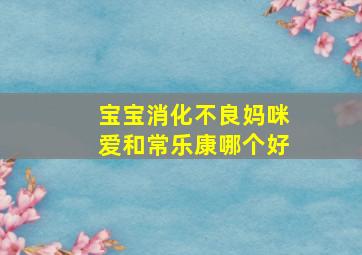 宝宝消化不良妈咪爱和常乐康哪个好